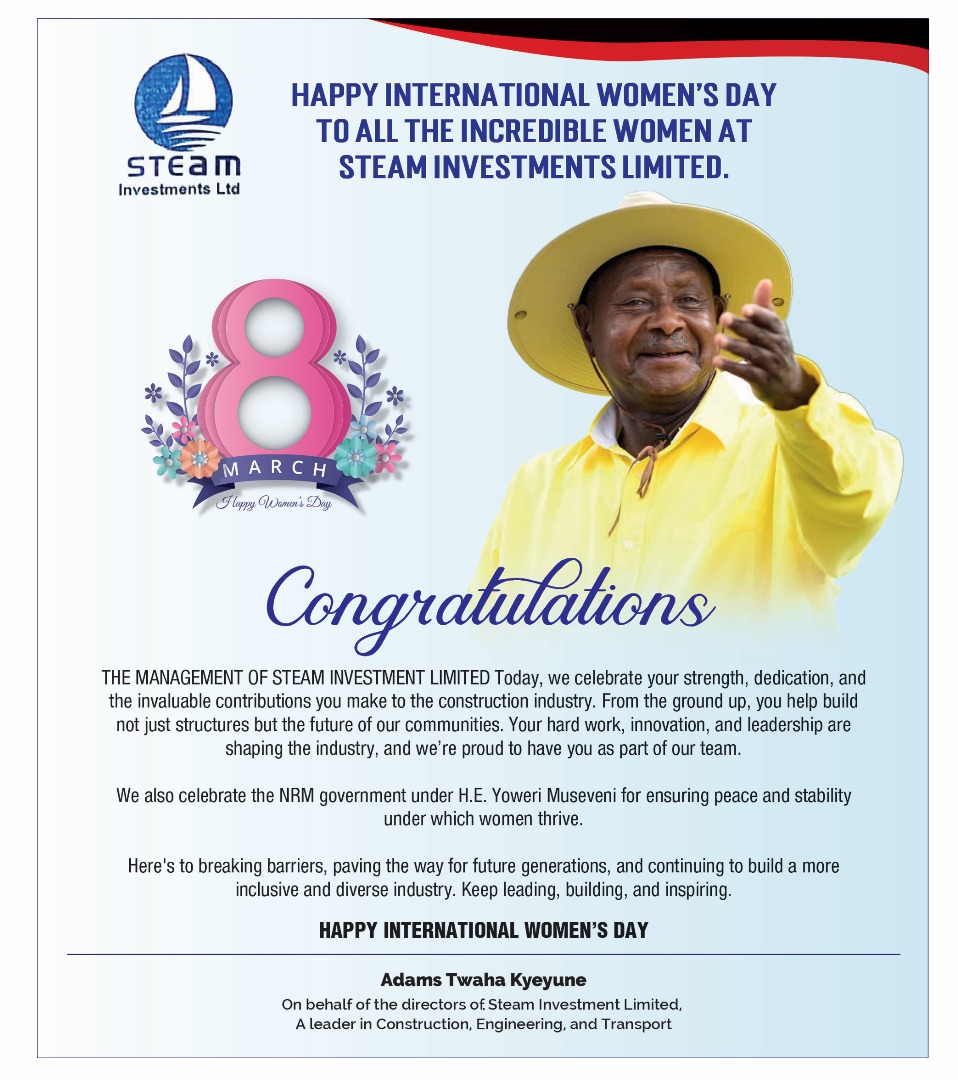 STEAM
Investments Ltd

HAPPY INTERNATIONAL WOMEN'S DAY
TO ALL THE INCREDIBLE WOMEN AT
STEAM INVESTMENTS LIMITED.

8
MARCH
Happy Women's Day

Congratulations

THE MANAGEMENT OF STEAM INVESTMENT LIMITED Today, we celebrate your strength, dedication, and the invaluable contributions you make to the construction industry. From the ground up, you help build not just structures but the future of our communities. Your hard work, innovation, and leadership are shaping the industry, and we're proud to have you as part of our team.

We also celebrate the NRM government under H.E. Yoweri Museveni for ensuring peace and stability under which women thrive.

Here's to breaking barriers, paving the way for future generations, and continuing to build a more inclusive and diverse industry. Keep leading, building, and inspiring.

HAPPY INTERNATIONAL WOMEN'S DAY

Adams Twaha Kyeyune
On behalf of the directors of Steam Investment Limited,
A leader in Construction, Engineering, and Transport